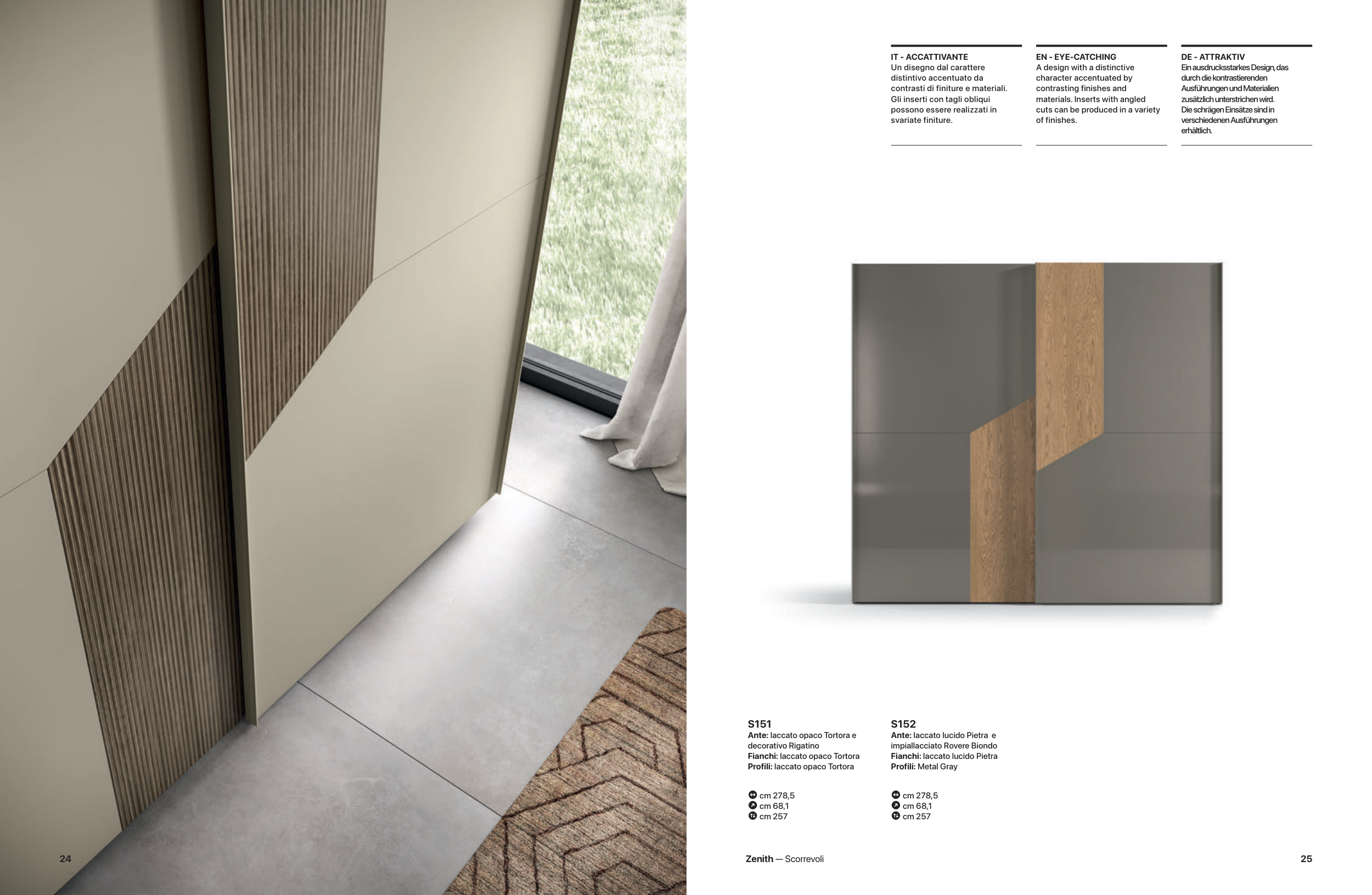 IT - ACCATTIVANTE
Un disegno dal carattere distintivo accentuato da contrasti di finiture e materiali. Gli inserti con tagli obliqui possono essere realizzati in svariate finiture.

EN - EYE-CATCHING
A design with a distinctive character accentuated by contrasting finishes and materials. Inserts with angled cuts can be produced in a variety of finishes.

DE - ATTRAKTIV
Ein ausdrucksstarkes Design, das durch die kontrastierenden Ausführungen und Materialien zusätzlich unterstrichen wird. Die schrägen Einsätze sind in verschiedenen Ausführungen erhältlich.

S151
Ante: laccato opaco Tortora e decorativo Rigatino
Fianchi: laccato opaco Tortora
Profili: laccato opaco Tortora

cm 278,5
cm 68,1
cm 257

S152
Ante: laccato lucido Pietra e impiallacciato Rovere Biondo
Fianchi: laccato lucido Pietra
Profili: Metal Gray

cm 278,5
cm 68,1
cm 257

24

Zenith — Scorrevoli

25